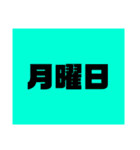 月曜日